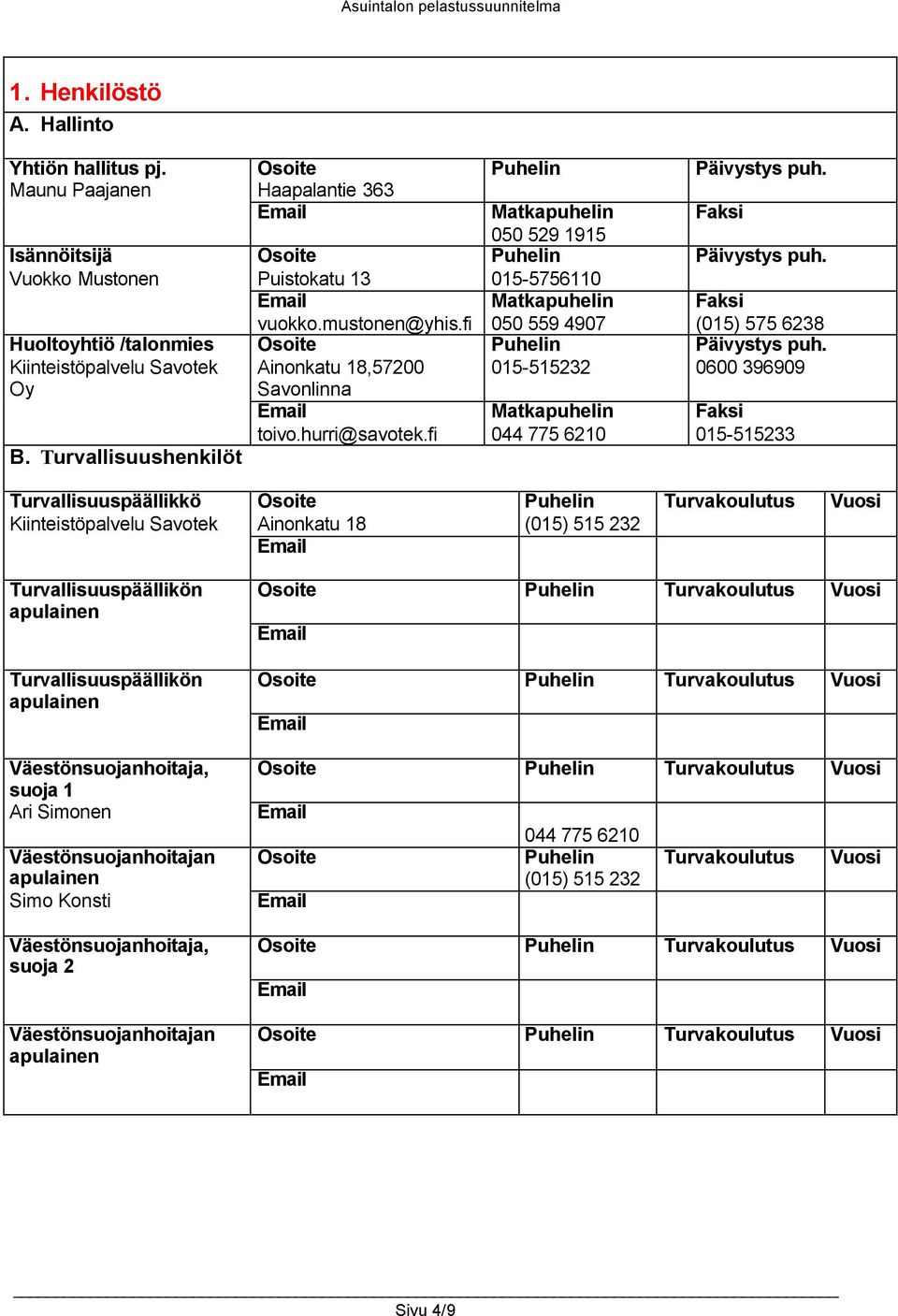 Asuintalon pelastussuunnitelma

1. Henkilöstö

A. Hallinto

| | | | |
|---|---|---|---|
| Yhtiön hallitus pj. Maunu Paajanen | Osoite Haapalantie 363 | Puhelin | Päivystys puh. |
| | Email | Matkapuhelin 050 529 1915 | Faksi |
| Isännöitsijä Vuokko Mustonen | Osoite Puistokatu 13 | Puhelin 015-5756110 | Päivystys puh. |
| | Email vuokko.mustonen@yhis.fi | Matkapuhelin 050 559 4907 | Faksi (015) 575 6238 |
| Huoltoyhtiö /talonmies Kiinteistöpalvelu Savotek Oy | Osoite Ainonkatu 18,57200 Savonlinna | Puhelin 015-515232 | Päivystys puh. 0600 396909 |
| | Email toivo.hurri@savotek.fi | Matkapuhelin 044 775 6210 | Faksi 015-515233 |

B. Turvallisuushenkilöt

| | | | | |
|---|---|---|---|---|
| Turvallisuuspäällikkö Kiinteistöpalvelu Savotek | Osoite Ainonkatu 18 | Puhelin (015) 515 232 | Turvakoulutus | Vuosi |
| | Email | | | |
| Turvallisuuspäällikön apulainen | Osoite | Puhelin | Turvakoulutus | Vuosi |
| | Email | | | |
| Turvallisuuspäällikön apulainen | Osoite | Puhelin | Turvakoulutus | Vuosi |
| | Email | | | |
| Väestönsuojanhoitaja, suoja 1 Ari Simonen | Osoite | Puhelin | Turvakoulutus | Vuosi |
| | Email | 044 775 6210 | | |
| Väestönsuojanhoitajan apulainen Simo Konsti | Osoite | Puhelin (015) 515 232 | Turvakoulutus | Vuosi |
| | Email | | | |
| Väestönsuojanhoitaja, suoja 2 | Osoite | Puhelin | Turvakoulutus | Vuosi |
| | Email | | | |
| Väestönsuojanhoitajan apulainen | Osoite | Puhelin | Turvakoulutus | Vuosi |
| | Email | | | |

Sivu 4/9